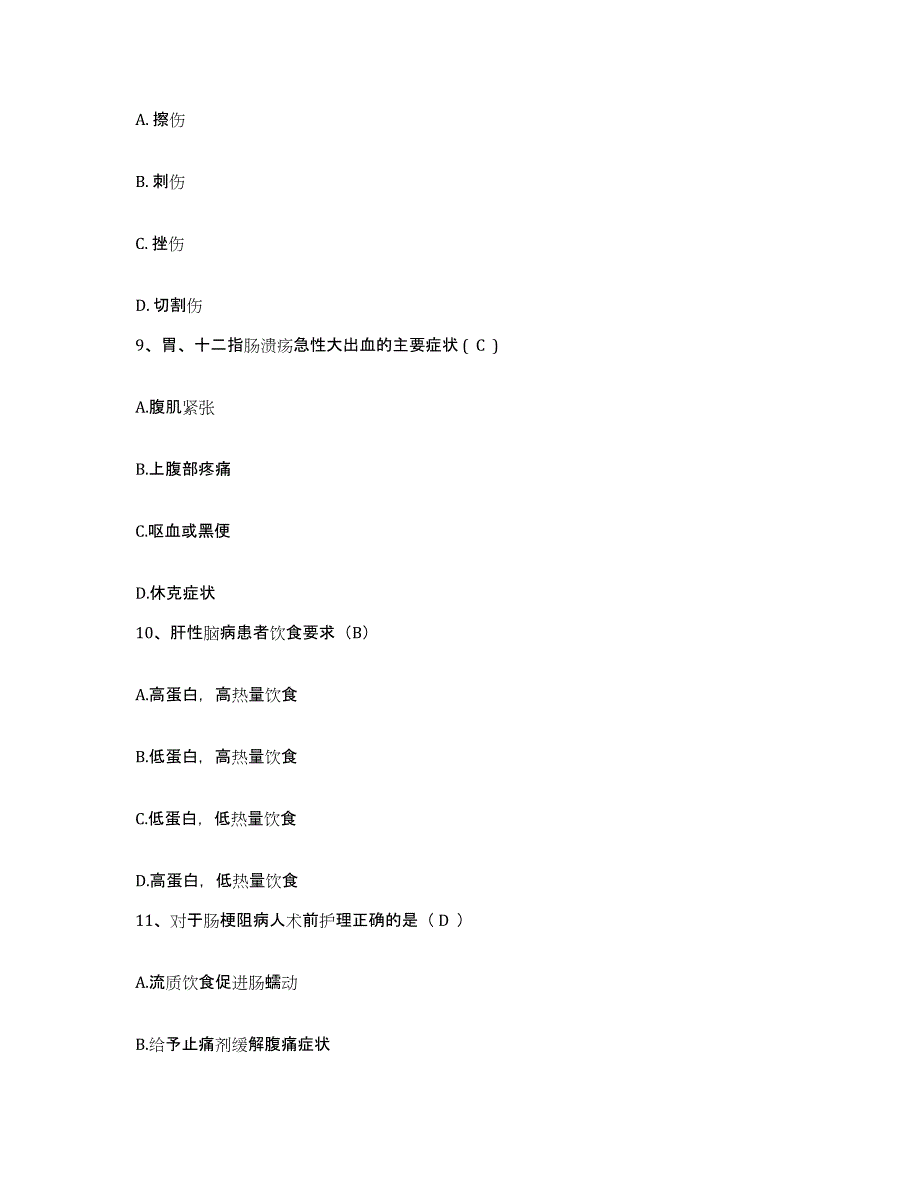 A. 擦伤

B. 刺伤

C. 挫伤

D. 切割伤

9、胃、十二指肠溃疡急性大出血的主要症状（ C ）

A.腹肌紧张

B.上腹部疼痛

C.呕血或黑便

D.休克症状

10、肝性脑病患者饮食要求（B）

A.高蛋白，高热量饮食

B.低蛋白，高热量饮食

C.低蛋白，低热量饮食

D.高蛋白，低热量饮食

11、对于肠梗阻病人术前护理正确的是（ D ）

A.流质饮食促进肠蠕动

B.给予止痛剂缓解腹痛症状